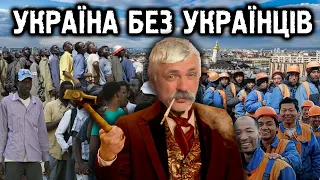 УКРАЇНА БЕЗ УКРАЇНЦІВ